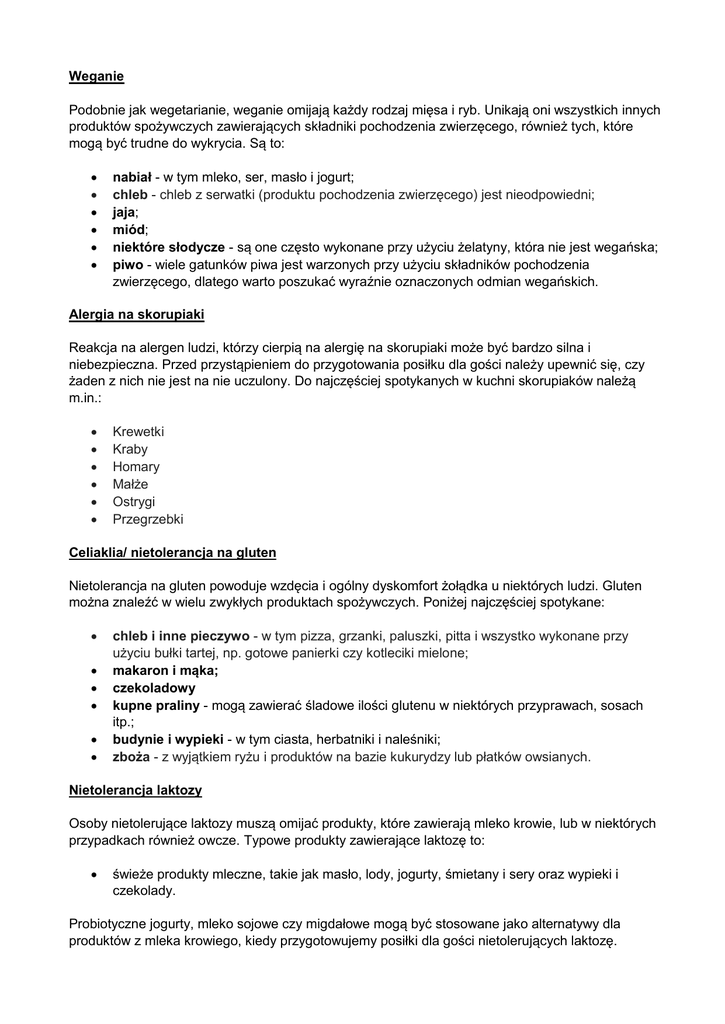 Weganie

Podobnie jak wegetarianie, weganie omijają każdy rodzaj mięsa i ryb. Unikają oni wszystkich innych produktów spożywczych zawierających składniki pochodzenia zwierzęcego, również tych, które mogą być trudne do wykrycia. Są to:

- nabiał - w tym mleko, ser, masło i jogurt;
- chleb - chleb z serwatki (produktu pochodzenia zwierzęcego) jest nieodpowiedni;
- jaja;
- miód;
- niektóre słodycze - są one często wykonane przy użyciu żelatyny, która nie jest wegańska;
- piwo - wiele gatunków piwa jest warzonych przy użyciu składników pochodzenia zwierzęcego, dlatego warto poszukać wyraźnie oznaczonych odmian wegańskich.

Alergia na skorupiaki

Reakcja na alergen ludzi, którzy cierpią na alergię na skorupiaki może być bardzo silna i niebezpieczna. Przed przystąpieniem do przygotowania posiłku dla gości należy upewnić się, czy żaden z nich nie jest na nie uczulony. Do najczęściej spotykanych w kuchni skorupiaków należą m.in.:

- Krewetki
- Kraby
- Homary
- Małże
- Ostrygi
- Przegrzebki

Celiaklia/ nietolerancja na gluten

Nietolerancja na gluten powoduje wzdęcia i ogólny dyskomfort żołądka u niektórych ludzi. Gluten można znaleźć w wielu zwykłych produktach spożywczych. Poniżej najczęściej spotykane:

- chleb i inne pieczywo - w tym pizza, grzanki, paluszki, pitta i wszystko wykonane przy użyciu bułki tartej, np. gotowe panierki czy kotleciki mielone;
- makaron i mąka;
- czekoladowy
- kupne praliny - mogą zawierać śladowe ilości glutenu w niektórych przyprawach, sosach itp.;
- budynie i wypieki - w tym ciasta, herbatniki i naleśniki;
- zboża - z wyjątkiem ryżu i produktów na bazie kukurydzy lub płatków owsianych.

Nietolerancja laktozy

Osoby nietolerujące laktozy muszą omijać produkty, które zawierają mleko krowie, lub w niektórych przypadkach również owcze. Typowe produkty zawierające laktozę to:

- świeże produkty mleczne, takie jak masło, lody, jogurty, śmietany i sery oraz wypieki i czekolady.

Probiotyczne jogurty, mleko sojowe czy migdałowe mogą być stosowane jako alternatywy dla produktów z mleka krowiego, kiedy przygotowujemy posiłki dla gości nietolerujących laktozę.